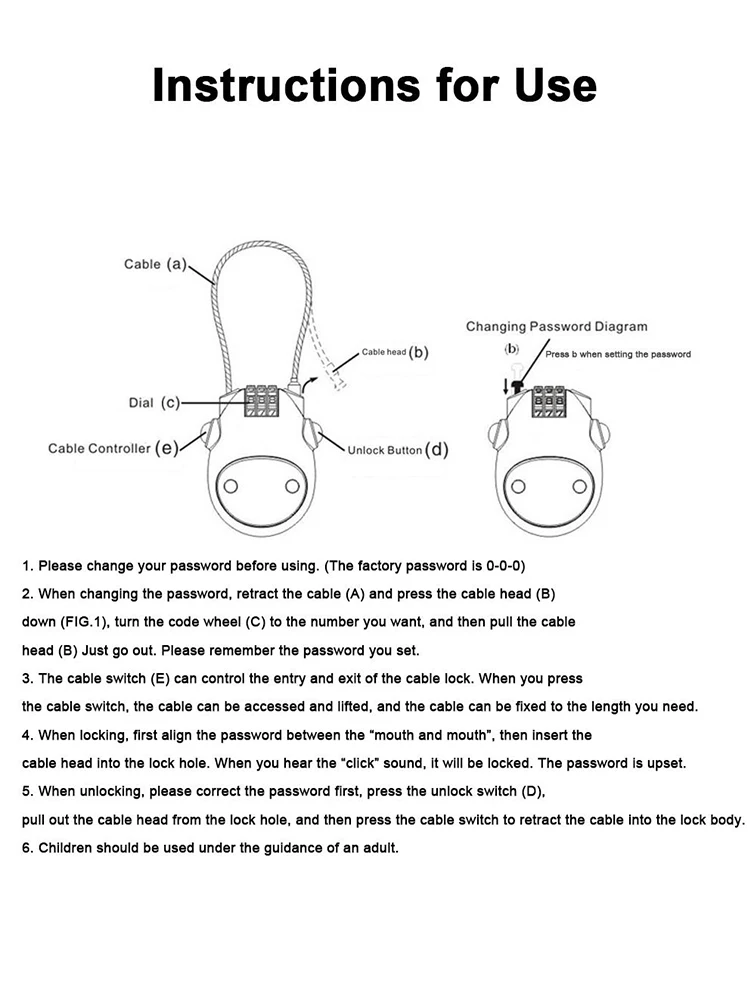 Instructions for Use

Cable (a)

Cable head (b)

Dial (c)

Cable Controller (e)

Unlock Button (d)

Changing Password Diagram

(b)

Press b when setting the password

1. Please change your password before using. (The factory password is 0-0-0)

2. When changing the password, retract the cable (A) and press the cable head (B) down (FIG.1), turn the code wheel (C) to the number you want, and then pull the cable head (B) Just go out. Please remember the password you set.

3. The cable switch (E) can control the entry and exit of the cable lock. When you press the cable switch, the cable can be accessed and lifted, and the cable can be fixed to the length you need.

4. When locking, first align the password between the "mouth and mouth", then insert the cable head into the lock hole. When you hear the "click" sound, it will be locked. The password is upset.

5. When unlocking, please correct the password first, press the unlock switch (D), pull out the cable head from the lock hole, and then press the cable switch to retract the cable into the lock body.

6. Children should be used under the guidance of an adult.